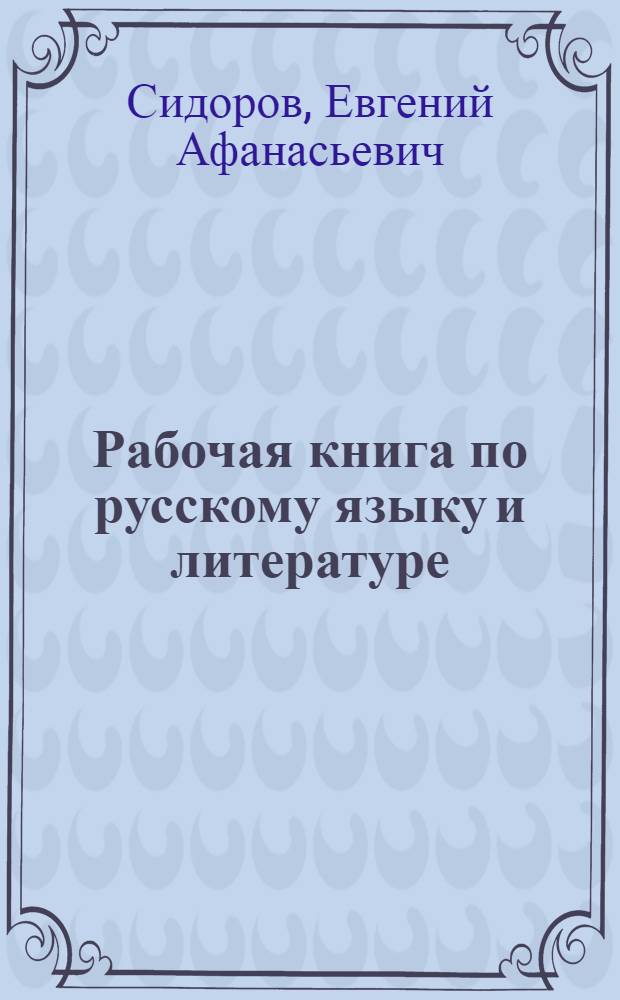 Сидоров, Евгений Афанасьевич

Рабочая книга по русскому языку и литературе